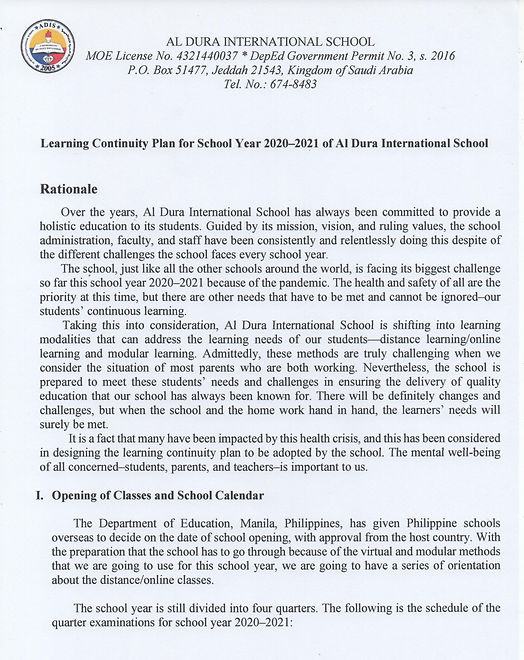 ADIS
2005

AL DURA INTERNATIONAL SCHOOL
MOE License No. 4321440037 * DepEd Government Permit No. 3, s. 2016
P.O. Box 51477, Jeddah 21543, Kingdom of Saudi Arabia
Tel. No.: 674-8483

Learning Continuity Plan for School Year 2020–2021 of Al Dura International School

Rationale

Over the years, Al Dura International School has always been committed to provide a holistic education to its students. Guided by its mission, vision, and ruling values, the school administration, faculty, and staff have been consistently and relentlessly doing this despite of the different challenges the school faces every school year.

The school, just like all the other schools around the world, is facing its biggest challenge so far this school year 2020–2021 because of the pandemic. The health and safety of all are the priority at this time, but there are other needs that have to be met and cannot be ignored–our students' continuous learning.

Taking this into consideration, Al Dura International School is shifting into learning modalities that can address the learning needs of our students—distance learning/online learning and modular learning. Admittedly, these methods are truly challenging when we consider the situation of most parents who are both working. Nevertheless, the school is prepared to meet these students' needs and challenges in ensuring the delivery of quality education that our school has always been known for. There will be definitely changes and challenges, but when the school and the home work hand in hand, the learners' needs will surely be met.

It is a fact that many have been impacted by this health crisis, and this has been considered in designing the learning continuity plan to be adopted by the school. The mental well-being of all concerned–students, parents, and teachers–is important to us.

I. Opening of Classes and School Calendar

The Department of Education, Manila, Philippines, has given Philippine schools overseas to decide on the date of school opening, with approval from the host country. With the preparation that the school has to go through because of the virtual and modular methods that we are going to use for this school year, we are going to have a series of orientation about the distance/online classes.

The school year is still divided into four quarters. The following is the schedule of the quarter examinations for school year 2020–2021: